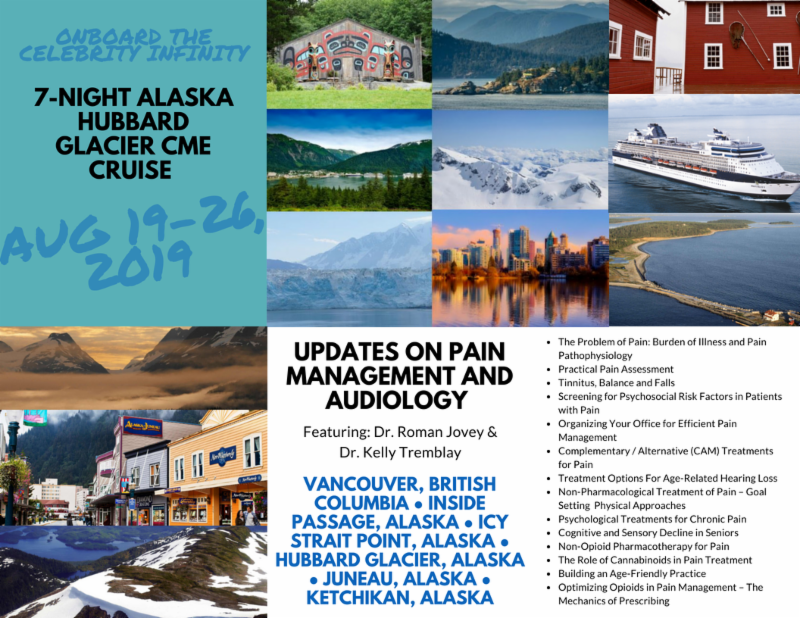 ONBOARD THE CELEBRITY INFINITY

7-NIGHT ALASKA HUBBARD GLACIER CME CRUISE

AUG 19-26, 2019

UPDATES ON PAIN MANAGEMENT AND AUDIOLOGY

Featuring: Dr. Roman Jovey & Dr. Kelly Tremblay

VANCOUVER, BRITISH COLUMBIA • INSIDE PASSAGE, ALASKA • ICY STRAIT POINT, ALASKA • HUBBARD GLACIER, ALASKA • JUNEAU, ALASKA • KETCHIKAN, ALASKA

• The Problem of Pain: Burden of Illness and Pain Pathophysiology
• Practical Pain Assessment
• Tinnitus, Balance and Falls
• Screening for Psychosocial Risk Factors in Patients with Pain
• Organizing Your Office for Efficient Pain Management
• Complementary / Alternative (CAM) Treatments for Pain
• Treatment Options For Age-Related Hearing Loss
• Non-Pharmacological Treatment of Pain – Goal Setting Physical Approaches
• Psychological Treatments for Chronic Pain
• Cognitive and Sensory Decline in Seniors
• Non-Opioid Pharmacotherapy for Pain
• The Role of Cannabinoids in Pain Treatment
• Building an Age-Friendly Practice
• Optimizing Opioids in Pain Management – The Mechanics of Prescribing